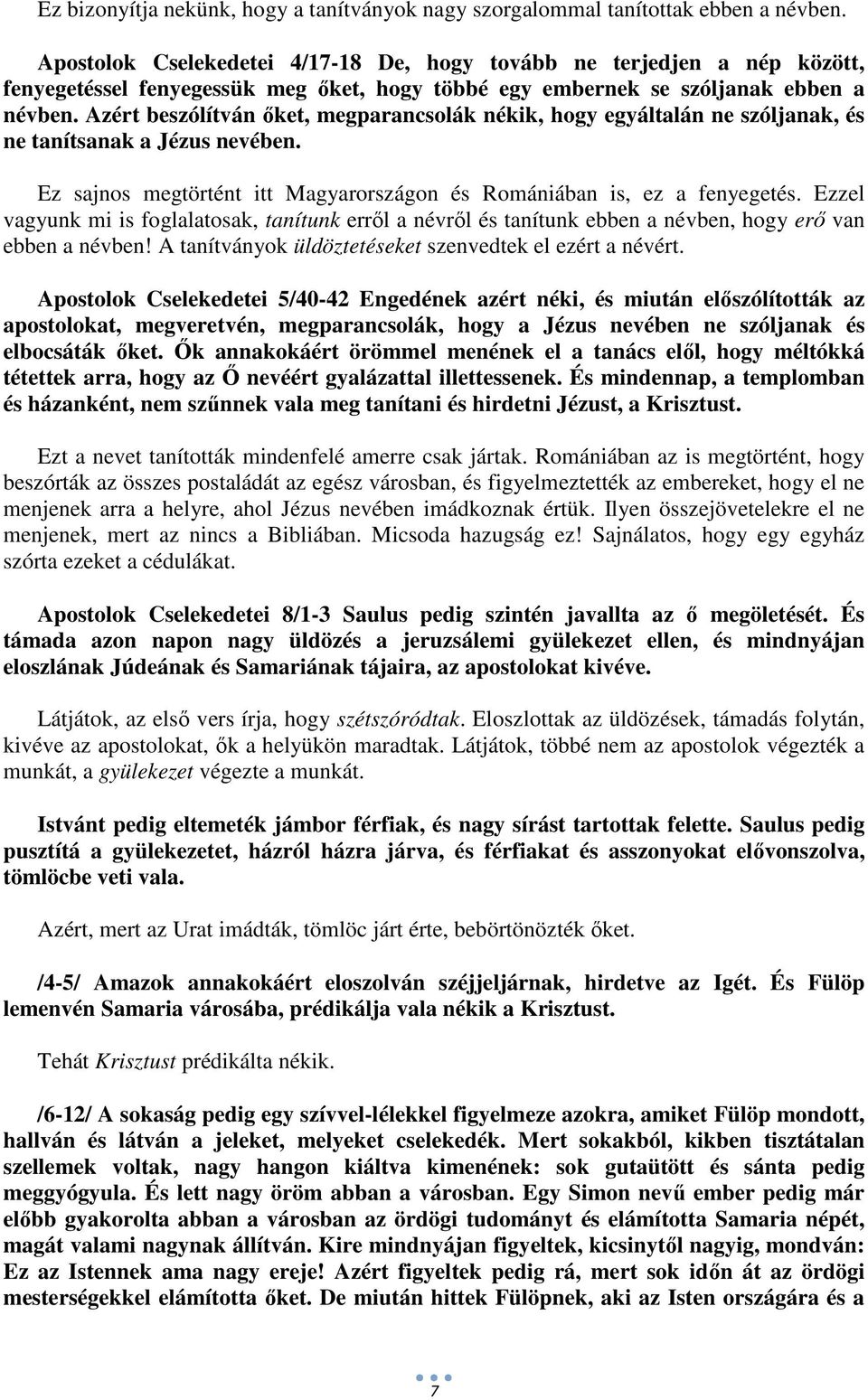 Ez bizonyítja nekünk, hogy a tanítványok nagy szorgalommal tanítottak ebben a névben.

Apostolok Cselekedetei 4/17-18 De, hogy tovább ne terjedjen a nép között, fenyegetéssel fenyegessük meg őket, hogy többé egy embernek se szóljanak ebben a névben. Azért beszólítván őket, megparancsolák nékik, hogy egyáltalán ne szóljanak, és ne tanítsanak a Jézus nevében.

Ez sajnos megtörtént itt Magyarországon és Romániában is, ez a fenyegetés. Ezzel vagyunk mi is foglalatosak, tanítunk erről a névről és tanítunk ebben a névben, hogy erő van ebben a névben! A tanítványok üldöztetéseket szenvedtek el ezért a névért.

Apostolok Cselekedetei 5/40-42 Engedének azért néki, és miután előszólították az apostolokat, megveretvén, megparancsolák, hogy a Jézus nevében ne szóljanak és elbocsáták őket. Ők annakokáért örömmel menének el a tanács elől, hogy méltókká tétettek arra, hogy az Ő nevéért gyalázattal illettessenek. És mindennap, a templomban és házanként, nem szűnnek vala meg tanítani és hirdetni Jézust, a Krisztust.

Ezt a nevet tanították mindenfelé amerre csak jártak. Romániában az is megtörtént, hogy beszórták az összes postaládát az egész városban, és figyelmeztették az embereket, hogy el ne menjenek arra a helyre, ahol Jézus nevében imádkoznak értük. Ilyen összejövetelekre el ne menjenek, mert az nincs a Bibliában. Micsoda hazugság ez! Sajnálatos, hogy egy egyház szórta ezeket a cédulákat.

Apostolok Cselekedetei 8/1-3 Saulus pedig szintén javallta az ő megöletését. És támada azon napon nagy üldözés a jeruzsálemi gyülekezet ellen, és mindnyájan eloszlának Júdeának és Samariának tájaira, az apostolokat kivéve.

Látjátok, az első vers írja, hogy szétszóródtak. Eloszlottak az üldözések, támadás folytán, kivéve az apostolokat, ők a helyükön maradtak. Látjátok, többé nem az apostolok végezték a munkát, a gyülekezet végezte a munkát.

Istvánt pedig eltemeték jámbor férfiak, és nagy sírást tartottak felette. Saulus pedig pusztítá a gyülekezetet, házról házra járva, és férfiakat és asszonyokat elővonszolva, tömlöcbe veti vala.

Azért, mert az Urat imádták, tömlöc járt érte, bebörtönözték őket.

/4-5/ Amazok annakokáért eloszolván széjjeljárnak, hirdetve az Igét. És Fülöp lemenvén Samaria városába, prédikálja vala nékik a Krisztust.

Tehát Krisztust prédikálta nékik.

/6-12/ A sokaság pedig egy szívvel-lélekkel figyelmeze azokra, amiket Fülöp mondott, hallván és látván a jeleket, melyeket cselekedék. Mert sokakból, kikben tisztátalan szellemek voltak, nagy hangon kiáltva kimenének: sok gutaütött és sánta pedig meggyógyula. És lett nagy öröm abban a városban. Egy Simon nevű ember pedig már előbb gyakorolta abban a városban az ördögi tudományt és elámította Samaria népét, magát valami nagynak állítván. Kire mindnyájan figyeltek, kicsinytől nagyig, mondván: Ez az Istennek ama nagy ereje! Azért figyeltek pedig rá, mert sok időn át az ördögi mesterségekkel elámította őket. De miután hittek Fülöpnek, aki az Isten országára és a

7